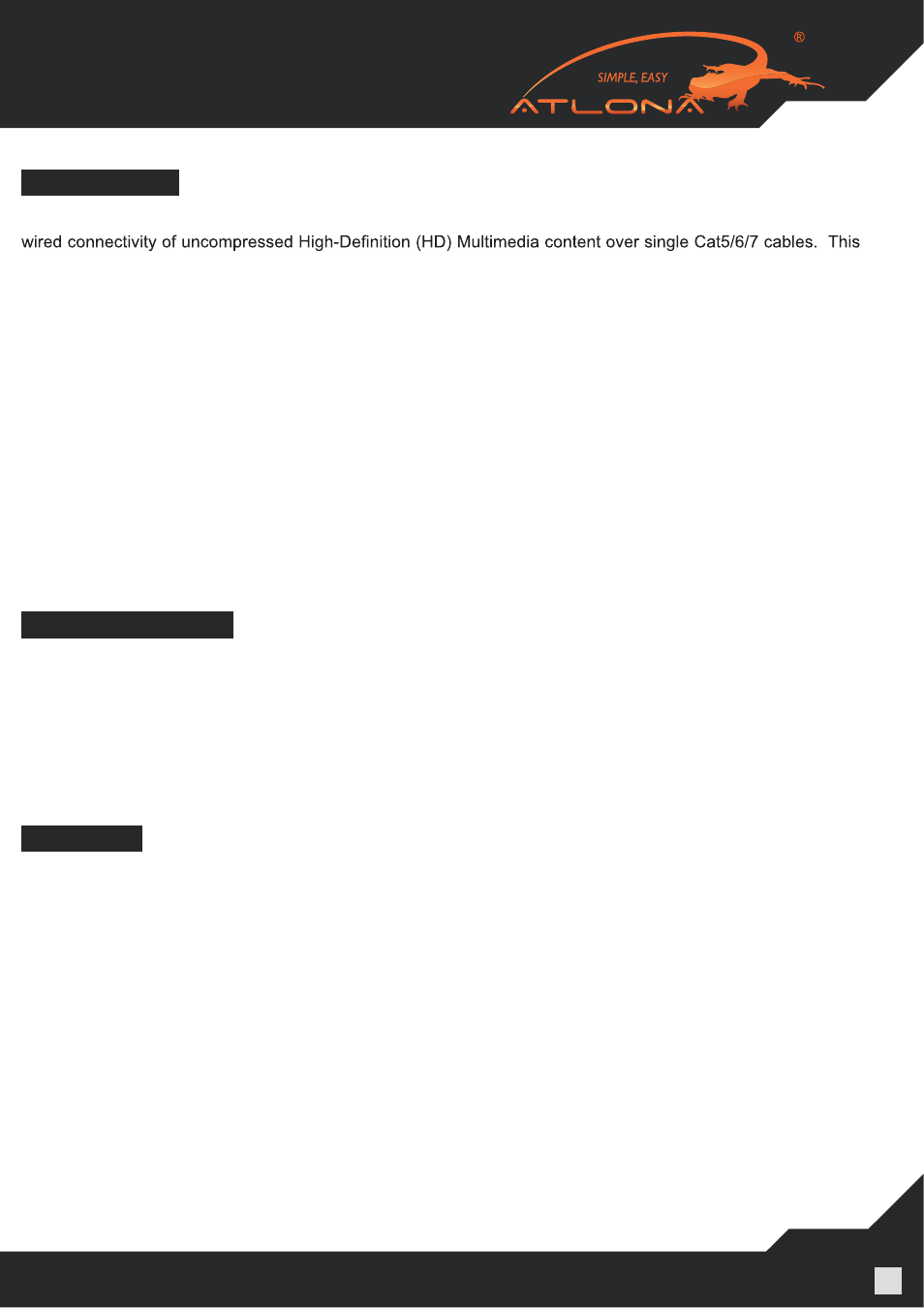 SIMPLE, EASY
ATLONA
®

wired connectivity of uncompressed High-Definition (HD) Multimedia content over single Cat5/6/7 cables. This